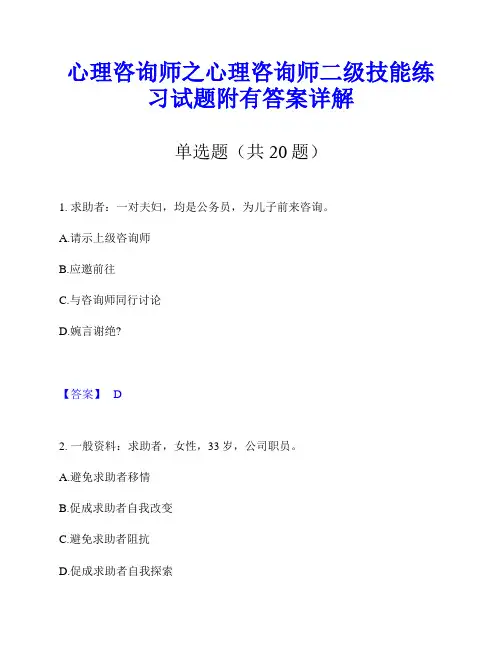 心理咨询师之心理咨询师二级技能练习试题附有答案详解

单选题（共 20 题）

1. 求助者：一对夫妇，均是公务员，为儿子前来咨询。

A.请示上级咨询师

B.应邀前往

C.与咨询师同行讨论

D.婉言谢绝?

【答案】 D

2. 一般资料：求助者，女性，33 岁，公司职员。

A.避免求助者移情

B.促成求助者自我改变

C.避免求助者阻抗

D.促成求助者自我探索